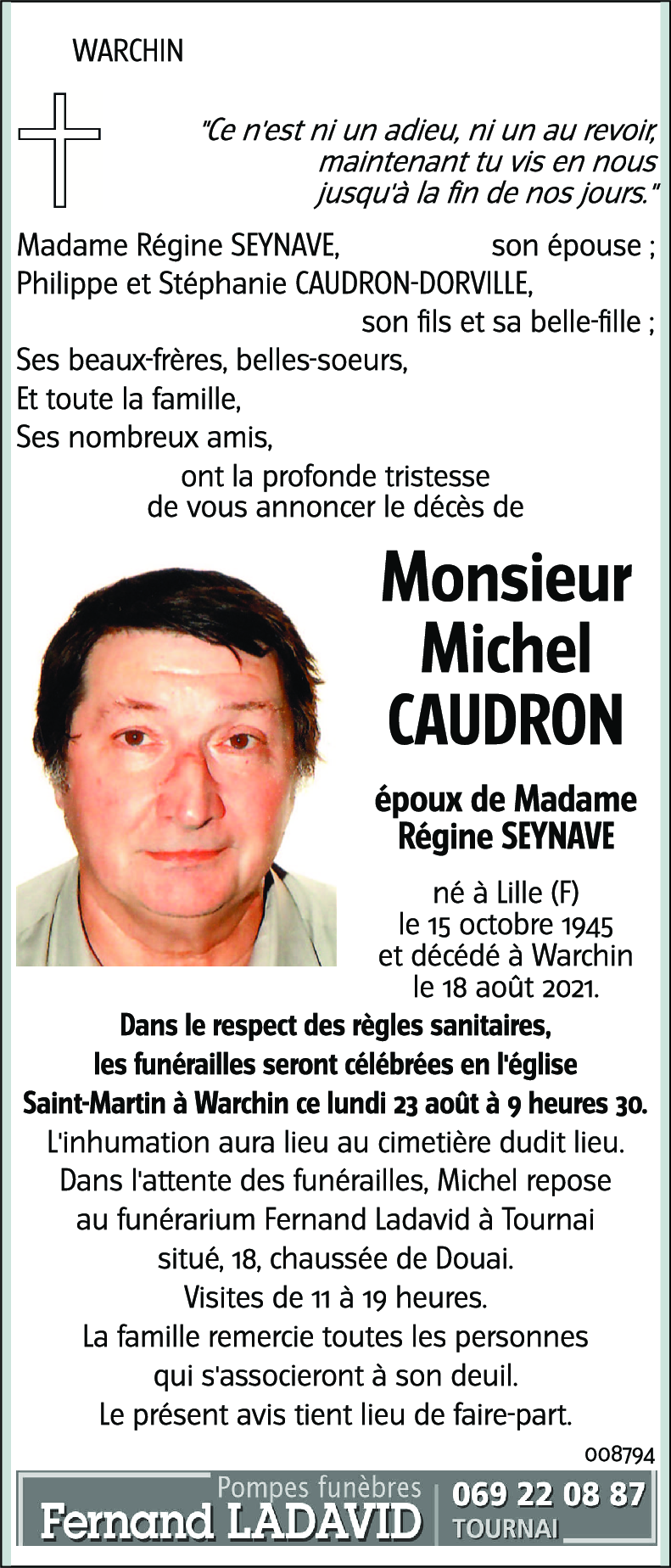 WARCHIN

"Ce n'est ni un adieu, ni un au revoir, maintenant tu vis en nous jusqu'à la fin de nos jours."

Madame Régine SEYNAVE, son épouse ;
Philippe et Stéphanie CAUDRON-DORVILLE, son fils et sa belle-fille ;
Ses beaux-frères, belles-soeurs,
Et toute la famille,
Ses nombreux amis,
ont la profonde tristesse de vous annoncer le décès de

Monsieur Michel CAUDRON

époux de Madame Régine SEYNAVE

né à Lille (F) le 15 octobre 1945 et décédé à Warchin le 18 août 2021.

Dans le respect des règles sanitaires, les funérailles seront célébrées en l'église Saint-Martin à Warchin ce lundi 23 août à 9 heures 30.
L'inhumation aura lieu au cimetière dudit lieu.
Dans l'attente des funérailles, Michel repose au funérarium Fernand Ladavid à Tournai situé, 18, chaussée de Douai.
Visites de 11 à 19 heures.
La famille remercie toutes les personnes qui s'associeront à son deuil.
Le présent avis tient lieu de faire-part.

008794

Pompes funèbres
Fernand LADAVID
069 22 08 87
TOURNAI